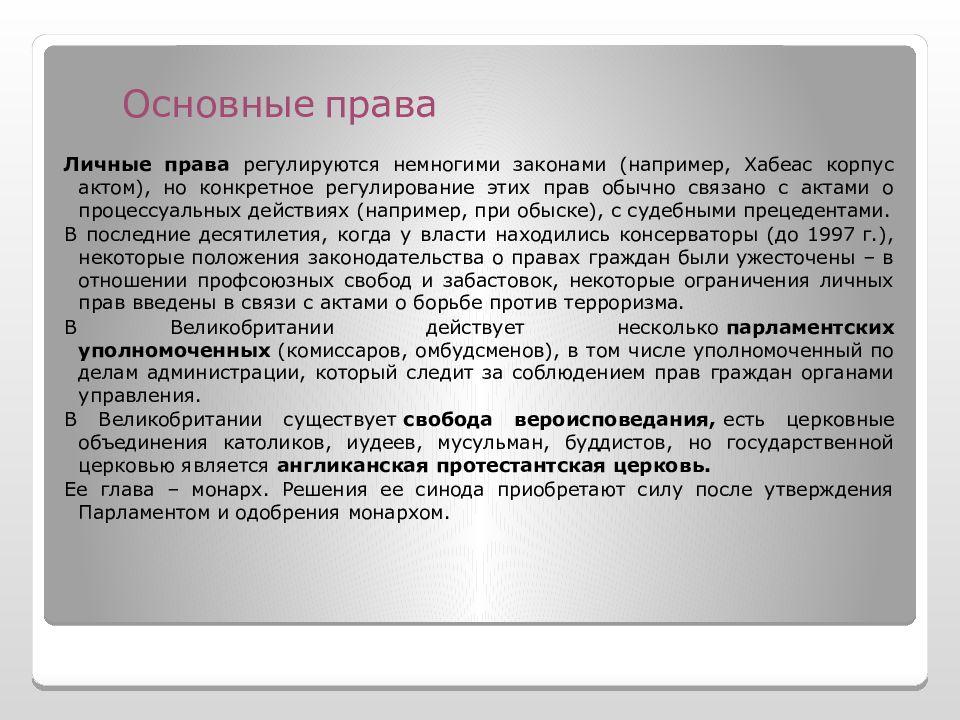 Основные права

Личные права регулируются немногими законами (например, Хабеас корпус актом), но конкретное регулирование этих прав обычно связано с актами о процессуальных действиях (например, при обыске), с судебными прецедентами.

В последние десятилетия, когда у власти находились консерваторы (до 1997 г.), некоторые положения законодательства о правах граждан были ужесточены – в отношении профсоюзных свобод и забастовок, некоторые ограничения личных прав введены в связи с актами о борьбе против терроризма.

В Великобритании действует несколько парламентских уполномоченных (комиссаров, омбудсменов), в том числе уполномоченный по делам администрации, который следит за соблюдением прав граждан органами управления.

В Великобритании существует свобода вероисповедания, есть церковные объединения католиков, иудеев, мусульман, буддистов, но государственной церковью является англиканская протестантская церковь.

Ее глава – монарх. Решения ее синода приобретают силу после утверждения Парламентом и одобрения монархом.